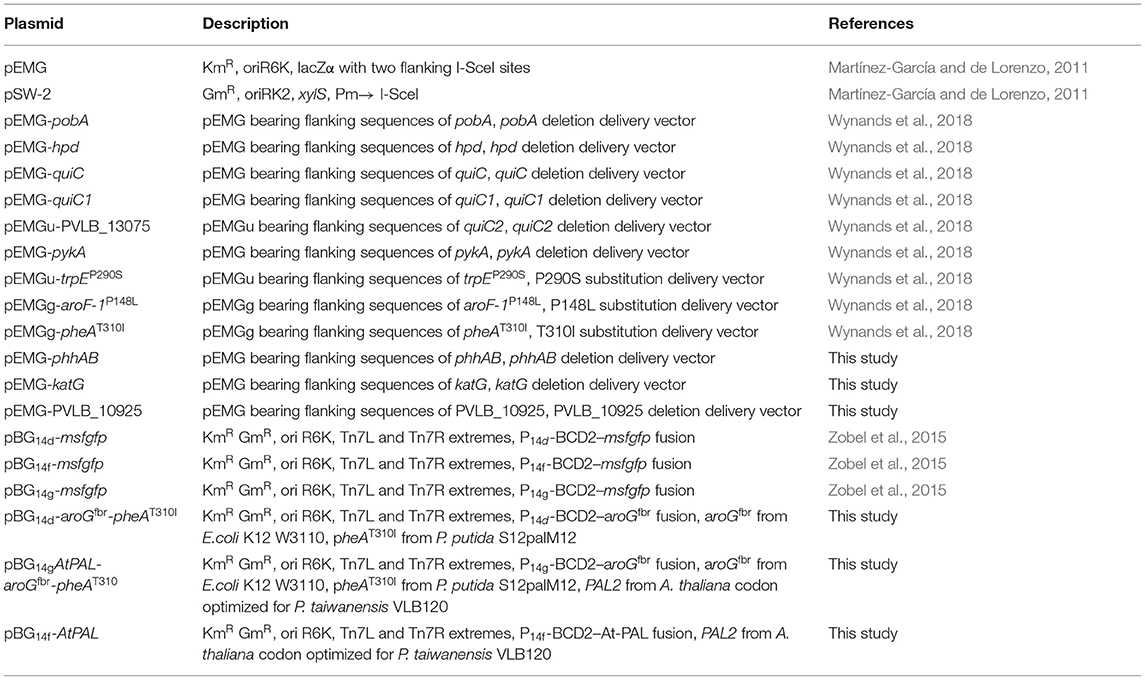 | Plasmid | Description | References |
|---|---|---|
| pEMG | Km$^R$, oriR6K, lacZα with two flanking I-SceI sites | Martínez-García and de Lorenzo, 2011 |
| pSW-2 | Gm$^R$, oriRK2, xylS, Pm→ I-SceI | Martínez-García and de Lorenzo, 2011 |
| pEMG-pobA | pEMG bearing flanking sequences of pobA, pobA deletion delivery vector | Wynands et al., 2018 |
| pEMG-hpd | pEMG bearing flanking sequences of hpd, hpd deletion delivery vector | Wynands et al., 2018 |
| pEMG-quiC | pEMG bearing flanking sequences of quiC, quiC deletion delivery vector | Wynands et al., 2018 |
| pEMG-quiC1 | pEMG bearing flanking sequences of quiC1, quiC1 deletion delivery vector | Wynands et al., 2018 |
| pEMGu-PVLB_13075 | pEMGu bearing flanking sequences of quiC2, quiC2 deletion delivery vector | Wynands et al., 2018 |
| pEMG-pykA | pEMG bearing flanking sequences of pykA, pykA deletion delivery vector | Wynands et al., 2018 |
| pEMGu-trpE$^{P290S}$ | pEMGu bearing flanking sequences of trpE$^{P290S}$, P290S substitution delivery vector | Wynands et al., 2018 |
| pEMGg-aroF-1$^{P148L}$ | pEMGg bearing flanking sequences of aroF-1$^{P148L}$, P148L substitution delivery vector | Wynands et al., 2018 |
| pEMGg-pheA$^{T310I}$ | pEMGg bearing flanking sequences of pheA$^{T310I}$, T310I substitution delivery vector | Wynands et al., 2018 |
| pEMG-phhAB | pEMG bearing flanking sequences of phhAB, phhAB deletion delivery vector | This study |
| pEMG-katG | pEMG bearing flanking sequences of katG, katG deletion delivery vector | This study |
| pEMG-PVLB_10925 | pEMG bearing flanking sequences of PVLB_10925, PVLB_10925 deletion delivery vector | This study |
| pBG$_{14d}$-msfgfp | Km$^R$ Gm$^R$, ori R6K, Tn7L and Tn7R extremes, P$_{14d}$-BCD2–msfgfp fusion | Zobel et al., 2015 |
| pBG$_{14f}$-msfgfp | Km$^R$ Gm$^R$, ori R6K, Tn7L and Tn7R extremes, P$_{14f}$-BCD2–msfgfp fusion | Zobel et al., 2015 |
| pBG$_{14g}$-msfgfp | Km$^R$ Gm$^R$, ori R6K, Tn7L and Tn7R extremes, P$_{14g}$-BCD2–msfgfp fusion | Zobel et al., 2015 |
| pBG$_{14d}$-aroG$^{fbr}$-pheA$^{T310I}$ | Km$^R$ Gm$^R$, ori R6K, Tn7L and Tn7R extremes, P$_{14d}$-BCD2–aroG$^{fbr}$ fusion, aroG$^{fbr}$ from E.coli K12 W3110, pheA$^{T310I}$ from P. putida S12palM12 | This study |
| pBG$_{14g}$AtPAL-aroG$^{fbr}$-pheA$^{T310}$ | Km$^R$ Gm$^R$, ori R6K, Tn7L and Tn7R extremes, P$_{14g}$-BCD2–aroG$^{fbr}$ fusion, aroG$^{fbr}$ from E.coli K12 W3110, pheA$^{T310I}$ from P. putida S12palM12, PAL2 from A. thaliana codon optimized for P. taiwanensis VLB120 | This study |
| pBG$_{14f}$-AtPAL | Km$^R$ Gm$^R$, ori R6K, Tn7L and Tn7R extremes, P$_{14f}$-BCD2–At-PAL fusion, PAL2 from A. thaliana codon optimized for P. taiwanensis VLB120 | This study |